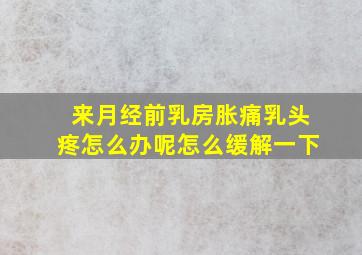 来月经前乳房胀痛乳头疼怎么办呢怎么缓解一下